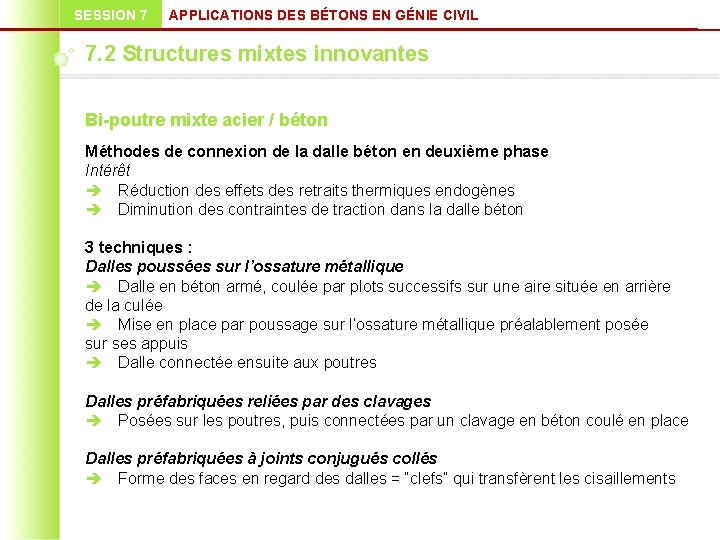 SESSION 7 APPLICATIONS DES BÉTONS EN GÉNIE CIVIL

7.2 Structures mixtes innovantes

Bi-poutre mixte acier / béton

Méthodes de connexion de la dalle béton en deuxième phase
Intérêt
➔ Réduction des effets des retraits thermiques endogènes
➔ Diminution des contraintes de traction dans la dalle béton

3 techniques :
Dalles poussées sur l'ossature métallique
➔ Dalle en béton armé, coulée par plots successifs sur une aire située en arrière de la culée
➔ Mise en place par poussage sur l'ossature métallique préalablement posée sur ses appuis
➔ Dalle connectée ensuite aux poutres

Dalles préfabriquées reliées par des clavages
➔ Posées sur les poutres, puis connectées par un clavage en béton coulé en place

Dalles préfabriquées à joints conjugués collés
➔ Forme des faces en regard des dalles = "clefs" qui transfèrent les cisaillements